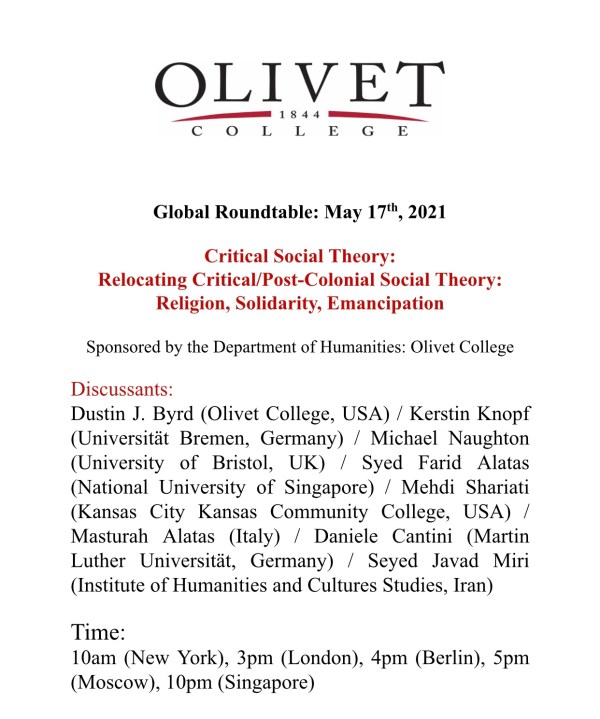 OLIVET
1844
COLLEGE

Global Roundtable: May 17$^{th}$, 2021

Critical Social Theory:
Relocating Critical/Post-Colonial Social Theory:
Religion, Solidarity, Emancipation

Sponsored by the Department of Humanities: Olivet College

Discussants:
Dustin J. Byrd (Olivet College, USA) / Kerstin Knopf (Universität Bremen, Germany) / Michael Naughton (University of Bristol, UK) / Syed Farid Alatas (National University of Singapore) / Mehdi Shariati (Kansas City Kansas Community College, USA) / Masturah Alatas (Italy) / Daniele Cantini (Martin Luther Universität, Germany) / Seyed Javad Miri (Institute of Humanities and Cultures Studies, Iran)

Time:
10am (New York), 3pm (London), 4pm (Berlin), 5pm (Moscow), 10pm (Singapore)